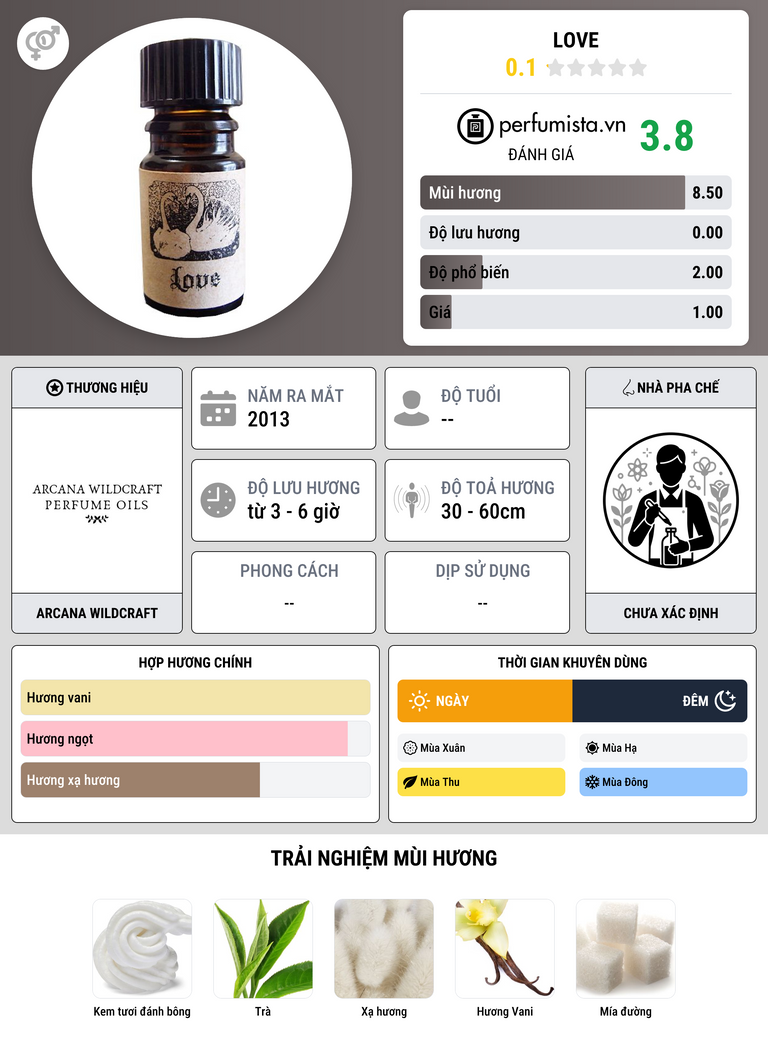 Love

LOVE
0.1

perfumista.vn
ĐÁNH GIÁ
3.8

Mùi hương 8.50
Độ lưu hương 0.00
Độ phổ biến 2.00
Giá 1.00

THƯƠNG HIỆU
ARCANA WILDCRAFT
PERFUME OILS
ARCANA WILDCRAFT

NĂM RA MẮT
2013

ĐỘ TUỔI
--

ĐỘ LƯU HƯƠNG
từ 3 - 6 giờ

ĐỘ TOẢ HƯƠNG
30 - 60cm

PHONG CÁCH
--

DỊP SỬ DỤNG
--

NHÀ PHA CHẾ
CHƯA XÁC ĐỊNH

HỢP HƯƠNG CHÍNH
Hương vani
Hương ngọt
Hương xạ hương

THỜI GIAN KHUYÊN DÙNG
NGÀY
ĐÊM
Mùa Xuân
Mùa Hạ
Mùa Thu
Mùa Đông

TRẢI NGHIỆM MÙI HƯƠNG
Kem tươi đánh bông
Trà
Xạ hương
Hương Vani
Mía đường